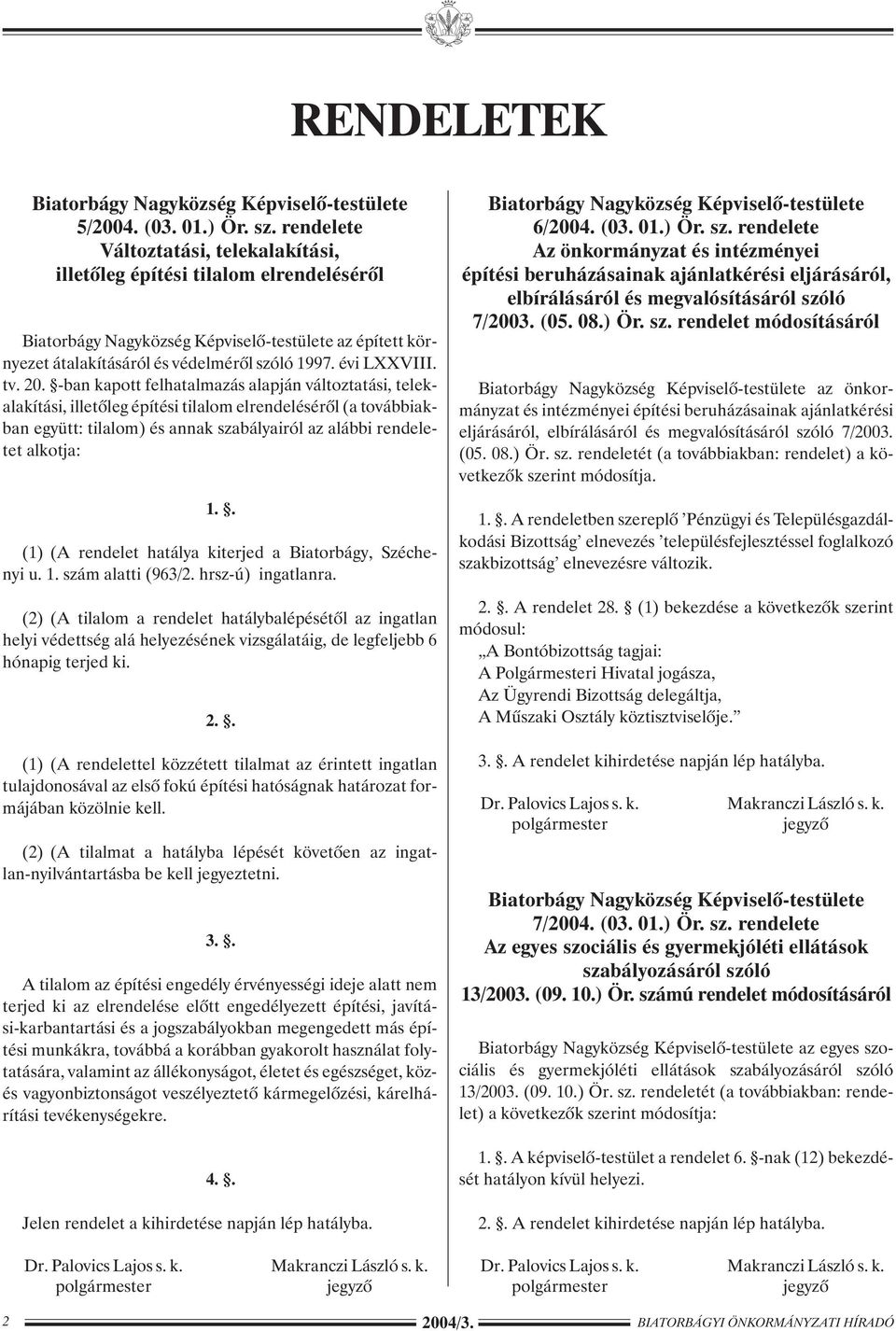 RENDELETEK

Biatorbágy Nagyközség Képviselő-testülete
5/2004. (03. 01.) Ör. sz. rendelete
Változtatási, telekalakítási, illetőleg építési tilalom elrendeléséről

Biatorbágy Nagyközség Képviselő-testülete az épített környezet átalakításáról és védelméről szóló 1997. évi LXXVIII. tv. 20. §-ban kapott felhatalmazás alapján változtatási, telekalakítási, illetőleg építési tilalom elrendeléséről (a továbbiakban együtt: tilalom) és annak szabályairól az alábbi rendeletet alkotja:

1. §.

(1) (A rendelet hatálya kiterjed a Biatorbágy, Széchenyi u. 1. szám alatti (963/2. hrsz-ú) ingatlanra.

(2) (A tilalom a rendelet hatálybalépésétől az ingatlan helyi védettség alá helyezésének vizsgálatáig, de legfeljebb 6 hónapig terjed ki.

2. §.

(1) (A rendelettel közzétett tilalmat az érintett ingatlan tulajdonosával az első fokú építési hatóságnak határozat formájában közölnie kell.

(2) (A tilalmat a hatályba lépését követően az ingatlan-nyilvántartásba be kell jegyeztetni.

3. §.

A tilalom az építési engedély érvényességi ideje alatt nem terjed ki az elrendelése előtt engedélyezett építési, javítási-karbantartási és a jogszabályokban megengedett más építési munkákra, továbbá a korábban gyakorolt használat folytatására, valamint az állékonyságot, életet és egészséget, köz- és vagyonbiztonságot veszélyeztető kármegelőzési, kárelhárítási tevékenységekre.

4. §.

Jelen rendelet a kihirdetése napján lép hatályba.

Dr. Palovics Lajos s. k.
polgármester

Makranczi László s. k.
jegyző

Biatorbágy Nagyközség Képviselő-testülete
6/2004. (03. 01.) Ör. sz. rendelete
Az önkormányzat és intézményei építési beruházásainak ajánlatkérési eljárásáról, elbírálásáról és megvalósításáról szóló 7/2003. (05. 08.) Ör. sz. rendelet módosításáról

Biatorbágy Nagyközség Képviselő-testülete az önkormányzat és intézményei építési beruházásainak ajánlatkérési eljárásáról, elbírálásáról és megvalósításáról szóló 7/2003. (05. 08.) Ör. sz. rendeletét (a továbbiakban: rendelet) a következők szerint módosítja.

1. §. A rendeletben szereplő ’Pénzügyi és Településgazdálkodási Bizottság’ elnevezés ’településfejlesztéssel foglalkozó szakbizottság’ elnevezésre változik.

2. §. A rendelet 28. § (1) bekezdése a következők szerint módosul:
„A Bontóbizottság tagjai:
A Polgármesteri Hivatal jogásza,
Az Ügyrendi Bizottság delegáltja,
A Műszaki Osztály köztisztviselője.”

3. §. A rendelet kihirdetése napján lép hatályba.

Dr. Palovics Lajos s. k.
polgármester

Makranczi László s. k.
jegyző

Biatorbágy Nagyközség Képviselő-testülete
7/2004. (03. 01.) Ör. sz. rendelete
Az egyes szociális és gyermekjóléti ellátások szabályozásáról szóló 13/2003. (09. 10.) Ör. számú rendelet módosításáról

Biatorbágy Nagyközség Képviselő-testülete az egyes szociális és gyermekjóléti ellátások szabályozásáról szóló 13/2003. (09. 10.) Ör. sz. rendeletét (a továbbiakban: rendelet) a következők szerint módosítja:

1. §. A képviselő-testület a rendelet 6. §-nak (12) bekezdését hatályon kívül helyezi.

2. §. A rendelet kihirdetése napján lép hatályba.

Dr. Palovics Lajos s. k.
polgármester

Makranczi László s. k.
jegyző

2 2004/3. BIATORBÁGYI ÖNKORMÁNYZATI HÍRADÓ